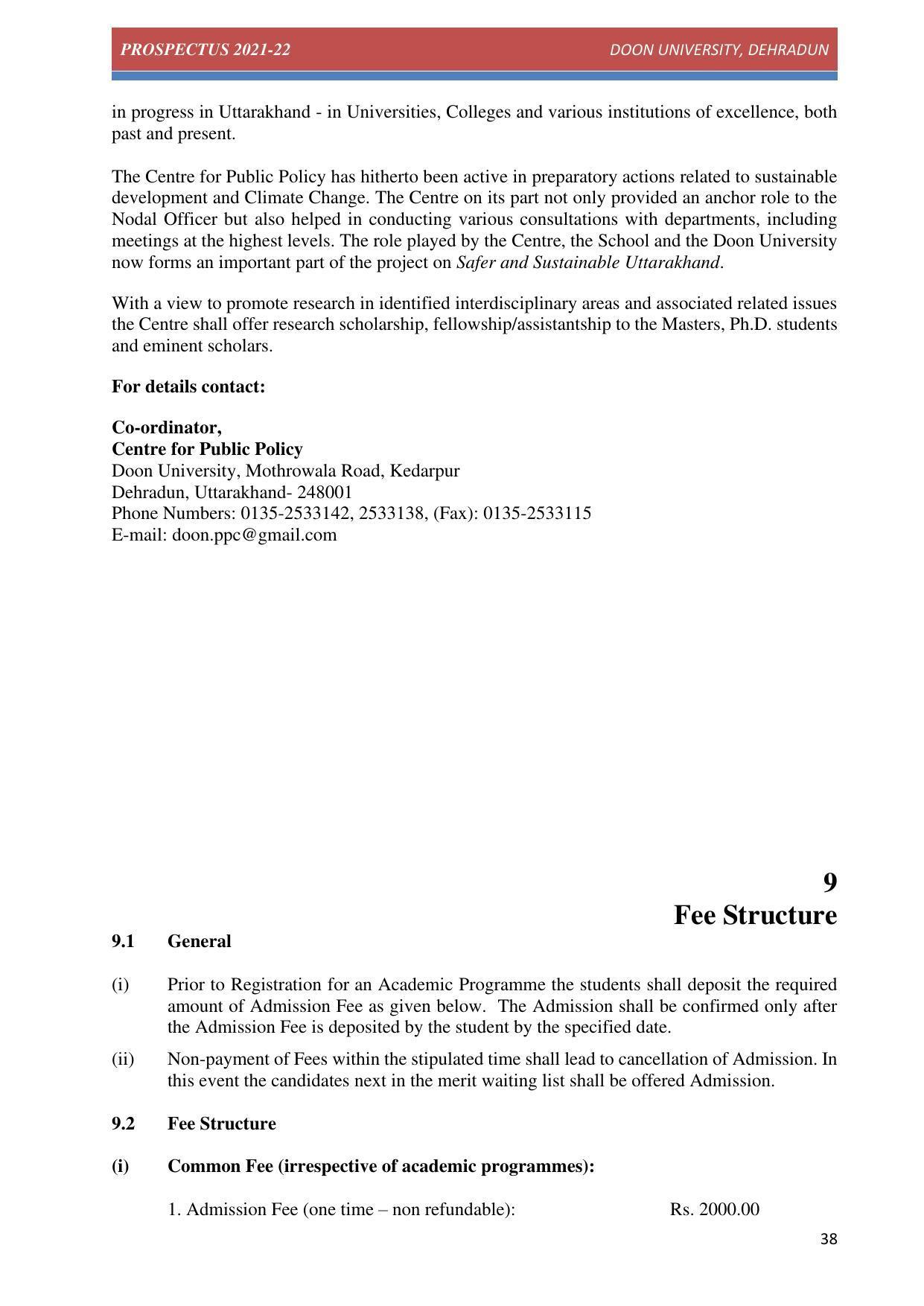 PROSPECTUS 2021-22 DOON UNIVERSITY, DEHRADUN

in progress in Uttarakhand - in Universities, Colleges and various institutions of excellence, both past and present.

The Centre for Public Policy has hitherto been active in preparatory actions related to sustainable development and Climate Change. The Centre on its part not only provided an anchor role to the Nodal Officer but also helped in conducting various consultations with departments, including meetings at the highest levels. The role played by the Centre, the School and the Doon University now forms an important part of the project on Safer and Sustainable Uttarakhand.

With a view to promote research in identified interdisciplinary areas and associated related issues the Centre shall offer research scholarship, fellowship/assistantship to the Masters, Ph.D. students and eminent scholars.

For details contact:

Co-ordinator,
Centre for Public Policy
Doon University, Mothrowala Road, Kedarpur
Dehradun, Uttarakhand- 248001
Phone Numbers: 0135-2533142, 2533138, (Fax): 0135-2533115
E-mail: doon.ppc@gmail.com

9
Fee Structure

9.1 General

(i) Prior to Registration for an Academic Programme the students shall deposit the required amount of Admission Fee as given below. The Admission shall be confirmed only after the Admission Fee is deposited by the student by the specified date.

(ii) Non-payment of Fees within the stipulated time shall lead to cancellation of Admission. In this event the candidates next in the merit waiting list shall be offered Admission.

9.2 Fee Structure

(i) Common Fee (irrespective of academic programmes):

1. Admission Fee (one time – non refundable): Rs. 2000.00

38